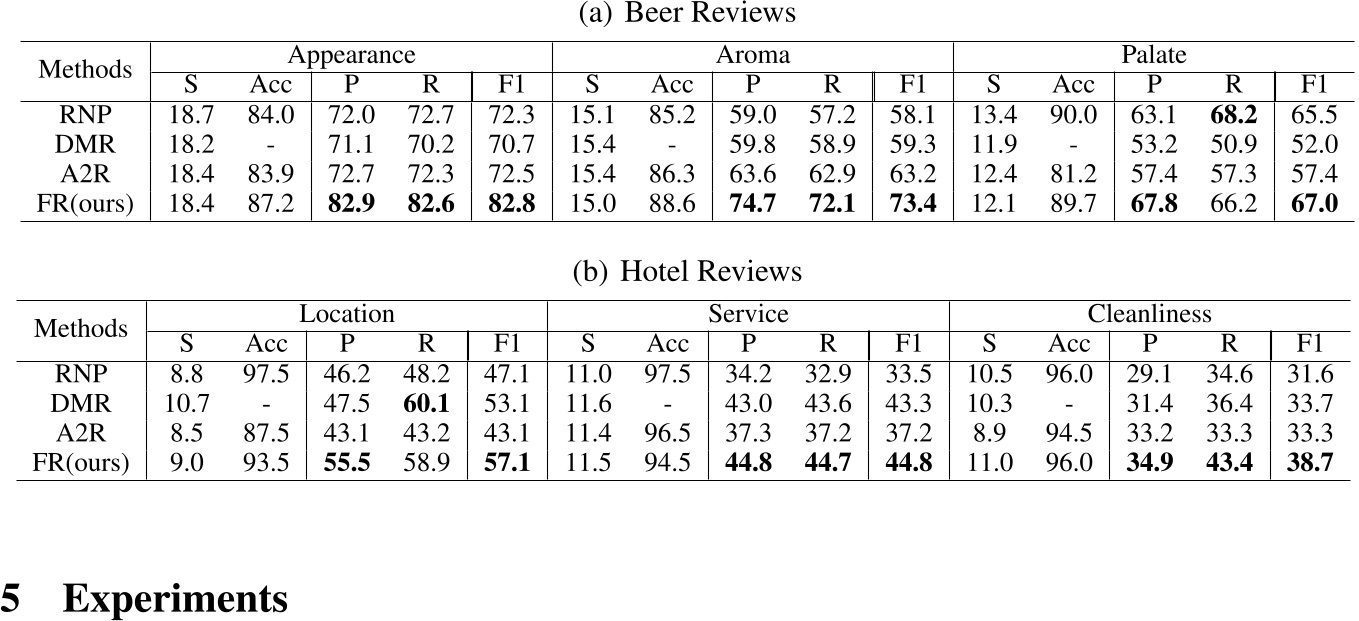 (a) Beer Reviews

| Methods | Appearance | | | | | Aroma | | | | | Palate | | | | |
|---|---|---|---|---|---|---|---|---|---|---|---|---|---|---|---|
| | S | Acc | P | R | F1 | S | Acc | P | R | F1 | S | Acc | P | R | F1 |
| RNP | 18.7 | 84.0 | 72.0 | 72.7 | 72.3 | 15.1 | 85.2 | 59.0 | 57.2 | 58.1 | 13.4 | 90.0 | 63.1 | **68.2** | 65.5 |
| DMR | 18.2 | - | 71.1 | 70.2 | 70.7 | 15.4 | - | 59.8 | 58.9 | 59.3 | 11.9 | - | 53.2 | 50.9 | 52.0 |
| A2R | 18.4 | 83.9 | 72.7 | 72.3 | 72.5 | 15.4 | 86.3 | 63.6 | 62.9 | 63.2 | 12.4 | 81.2 | 57.4 | 57.3 | 57.4 |
| FR(ours) | 18.4 | 87.2 | **82.9** | **82.6** | **82.8** | 15.0 | 88.6 | **74.7** | **72.1** | **73.4** | 12.1 | 89.7 | **67.8** | 66.2 | **67.0** |

(b) Hotel Reviews

| Methods | Location | | | | | Service | | | | | Cleanliness | | | | |
|---|---|---|---|---|---|---|---|---|---|---|---|---|---|---|---|
| | S | Acc | P | R | F1 | S | Acc | P | R | F1 | S | Acc | P | R | F1 |
| RNP | 8.8 | 97.5 | 46.2 | 48.2 | 47.1 | 11.0 | 97.5 | 34.2 | 32.9 | 33.5 | 10.5 | 96.0 | 29.1 | 34.6 | 31.6 |
| DMR | 10.7 | - | 47.5 | **60.1** | 53.1 | 11.6 | - | 43.0 | 43.6 | 43.3 | 10.3 | - | 31.4 | 36.4 | 33.7 |
| A2R | 8.5 | 87.5 | 43.1 | 43.2 | 43.1 | 11.4 | 96.5 | 37.3 | 37.2 | 37.2 | 8.9 | 94.5 | 33.2 | 33.3 | 33.3 |
| FR(ours) | 9.0 | 93.5 | **55.5** | 58.9 | **57.1** | 11.5 | 94.5 | **44.8** | **44.7** | **44.8** | 11.0 | 96.0 | **34.9** | **43.4** | **38.7** |

5 Experiments